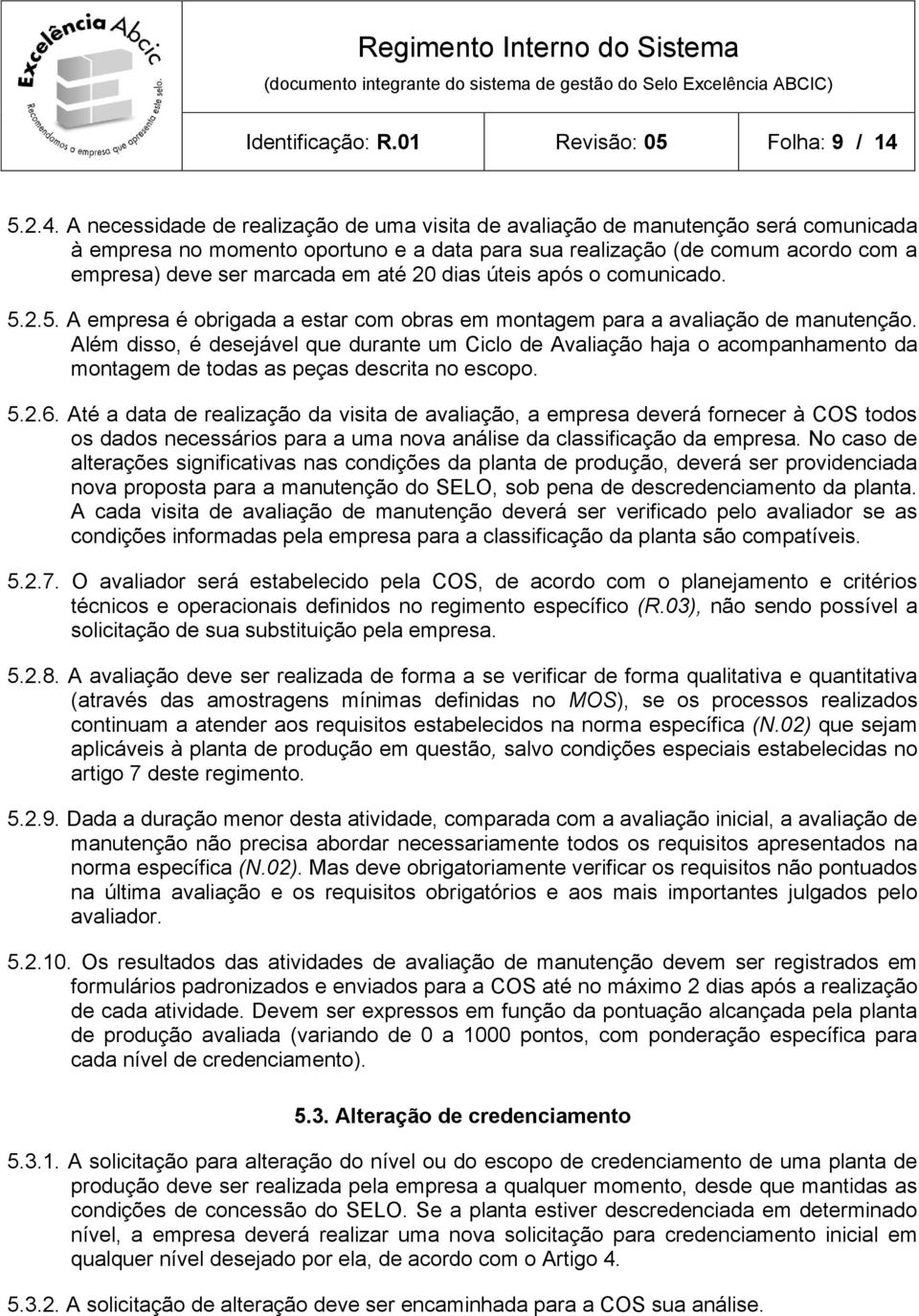 Excelência Abcic
Recomendamos a empresa que apresenta este selo.

Regimento Interno do Sistema
(documento integrante do sistema de gestão do Selo Excelência ABCIC)

Identificação: R.01 Revisão: 05 Folha: 9 / 14

5.2.4. A necessidade de realização de uma visita de avaliação de manutenção será comunicada à empresa no momento oportuno e a data para sua realização (de comum acordo com a empresa) deve ser marcada em até 20 dias úteis após o comunicado.

5.2.5. A empresa é obrigada a estar com obras em montagem para a avaliação de manutenção. Além disso, é desejável que durante um Ciclo de Avaliação haja o acompanhamento da montagem de todas as peças descrita no escopo.

5.2.6. Até a data de realização da visita de avaliação, a empresa deverá fornecer à COS todos os dados necessários para a uma nova análise da classificação da empresa. No caso de alterações significativas nas condições da planta de produção, deverá ser providenciada nova proposta para a manutenção do SELO, sob pena de descredenciamento da planta. A cada visita de avaliação de manutenção deverá ser verificado pelo avaliador se as condições informadas pela empresa para a classificação da planta são compatíveis.

5.2.7. O avaliador será estabelecido pela COS, de acordo com o planejamento e critérios técnicos e operacionais definidos no regimento específico (R.03), não sendo possível a solicitação de sua substituição pela empresa.

5.2.8. A avaliação deve ser realizada de forma a se verificar de forma qualitativa e quantitativa (através das amostragens mínimas definidas no MOS), se os processos realizados continuam a atender aos requisitos estabelecidos na norma específica (N.02) que sejam aplicáveis à planta de produção em questão, salvo condições especiais estabelecidas no artigo 7 deste regimento.

5.2.9. Dada a duração menor desta atividade, comparada com a avaliação inicial, a avaliação de manutenção não precisa abordar necessariamente todos os requisitos apresentados na norma específica (N.02). Mas deve obrigatoriamente verificar os requisitos não pontuados na última avaliação e os requisitos obrigatórios e aos mais importantes julgados pelo avaliador.

5.2.10. Os resultados das atividades de avaliação de manutenção devem ser registrados em formulários padronizados e enviados para a COS até no máximo 2 dias após a realização de cada atividade. Devem ser expressos em função da pontuação alcançada pela planta de produção avaliada (variando de 0 a 1000 pontos, com ponderação específica para cada nível de credenciamento).

5.3. Alteração de credenciamento

5.3.1. A solicitação para alteração do nível ou do escopo de credenciamento de uma planta de produção deve ser realizada pela empresa a qualquer momento, desde que mantidas as condições de concessão do SELO. Se a planta estiver descredenciada em determinado nível, a empresa deverá realizar uma nova solicitação para credenciamento inicial em qualquer nível desejado por ela, de acordo com o Artigo 4.

5.3.2. A solicitação de alteração deve ser encaminhada para a COS sua análise.